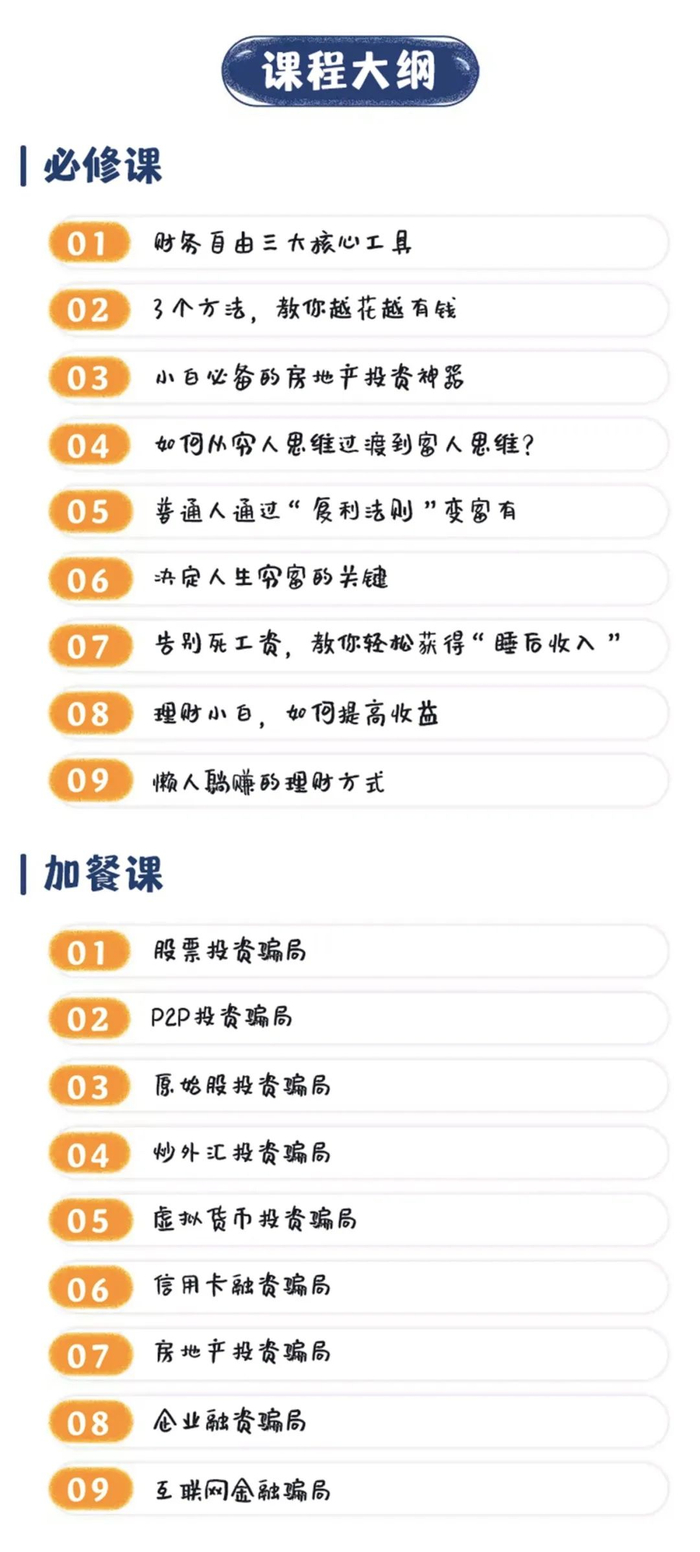 课程大纲

必修课

01 财务自由三大核心工具
02 3个方法，教你越花越有钱
03 小白必备的房地产投资神器
04 如何从穷人思维过渡到富人思维？
05 普通人通过“复利法则”变富有
06 决定人生穷富的关键
07 告别死工资，教你轻松获得“睡后收入”
08 理财小白，如何提高收益
09 懒人躺赚的理财方式

加餐课

01 股票投资骗局
02 P2P投资骗局
03 原始股投资骗局
04 炒外汇投资骗局
05 虚拟货币投资骗局
06 信用卡融资骗局
07 房地产投资骗局
08 企业融资骗局
09 互联网金融骗局